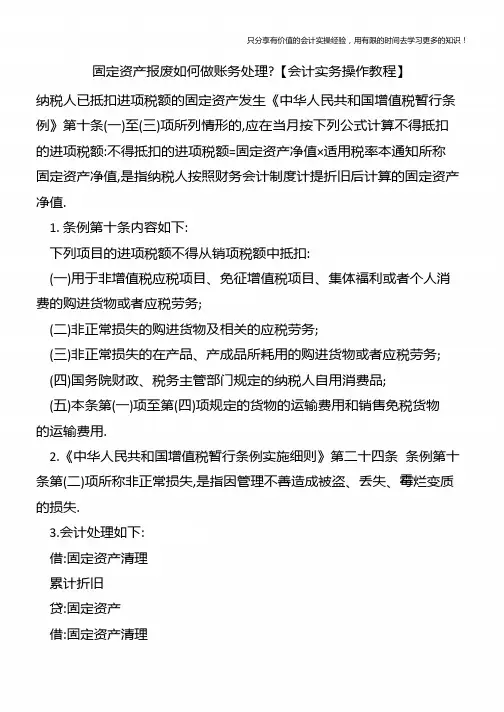 只分享有价值的会计实操经验，用有限的时间去学习更多的知识！

固定资产报废如何做账务处理?【会计实务操作教程】

纳税人已抵扣进项税额的固定资产发生《中华人民共和国增值税暂行条例》第十条(一)至(三)项所列情形的,应在当月按下列公式计算不得抵扣的进项税额:不得抵扣的进项税额=固定资产净值×适用税率本通知所称固定资产净值,是指纳税人按照财务会计制度计提折旧后计算的固定资产净值.

1. 条例第十条内容如下:

下列项目的进项税额不得从销项税额中抵扣:

(一)用于非增值税应税项目、免征增值税项目、集体福利或者个人消费的购进货物或者应税劳务;

(二)非正常损失的购进货物及相关的应税劳务;

(三)非正常损失的在产品、产成品所耗用的购进货物或者应税劳务;

(四)国务院财政、税务主管部门规定的纳税人自用消费品;

(五)本条第(一)项至第(四)项规定的货物的运输费用和销售免税货物的运输费用.

2.《中华人民共和国增值税暂行条例实施细则》第二十四条 条例第十条第(二)项所称非正常损失,是指因管理不善造成被盗、丢失、霉烂变质的损失.

3.会计处理如下:

借:固定资产清理

累计折旧

贷:固定资产

借:固定资产清理